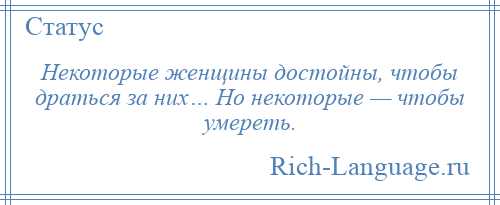 Статус

Некоторые женщины достойны, чтобы драться за них… Но некоторые — чтобы умереть.

Rich-Language.ru